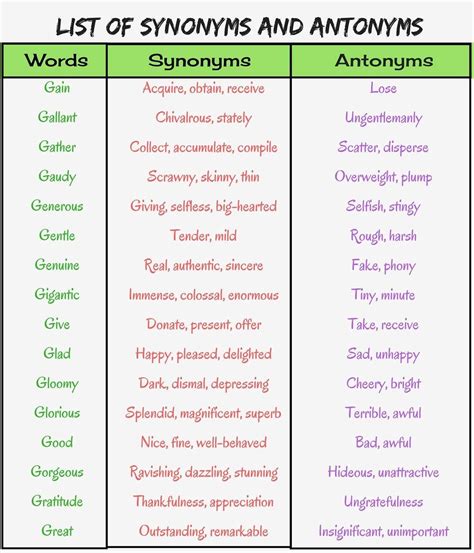 LIST OF SYNONYMS AND ANTONYMS

| Words | Synonyms | Antonyms |
|---|---|---|
| Gain | Acquire, obtain, receive | Lose |
| Gallant | Chivalrous, stately | Ungentlemanly |
| Gather | Collect, accumulate, compile | Scatter, disperse |
| Gaudy | Scrawny, skinny, thin | Overweight, plump |
| Generous | Giving, selfless, big-hearted | Selfish, stingy |
| Gentle | Tender, mild | Rough, harsh |
| Genuine | Real, authentic, sincere | Fake, phony |
| Gigantic | Immense, colossal, enormous | Tiny, minute |
| Give | Donate, present, offer | Take, receive |
| Glad | Happy, pleased, delighted | Sad, unhappy |
| Gloomy | Dark, dismal, depressing | Cheery, bright |
| Glorious | Splendid, magnificent, superb | Terrible, awful |
| Good | Nice, fine, well-behaved | Bad, awful |
| Gorgeous | Ravishing, dazzling, stunning | Hideous, unattractive |
| Gratitude | Thankfulness, appreciation | Ungratefulness |
| Great | Outstanding, remarkable | Insignificant, unimportant |